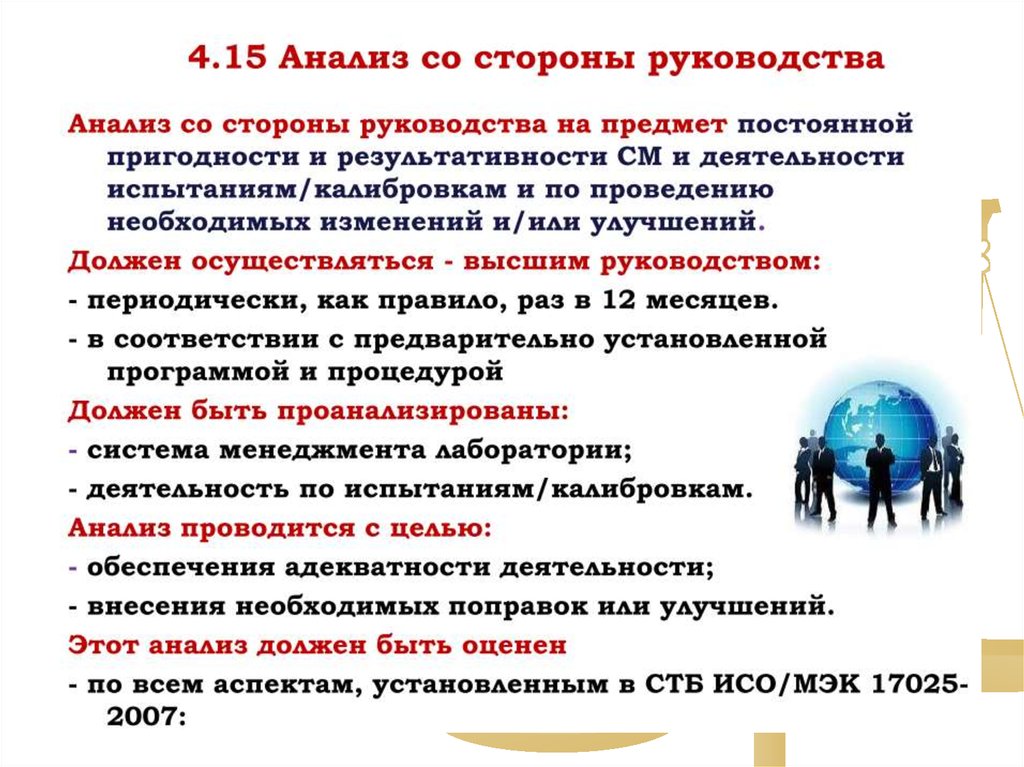 4.15 Анализ со стороны руководства

Анализ со стороны руководства на предмет постоянной пригодности и результативности СМ и деятельности испытаниям/калибровкам и по проведению необходимых изменений и/или улучшений.

Должен осуществляться - высшим руководством:

- периодически, как правило, раз в 12 месяцев.

- в соответствии с предварительно установленной программой и процедурой

Должен быть проанализированы:

- система менеджмента лаборатории;

- деятельность по испытаниям/калибровкам.

Анализ проводится с целью:

- обеспечения адекватности деятельности;

- внесения необходимых поправок или улучшений.

Этот анализ должен быть оценен

- по всем аспектам, установленным в СТБ ИСО/МЭК 17025-2007: